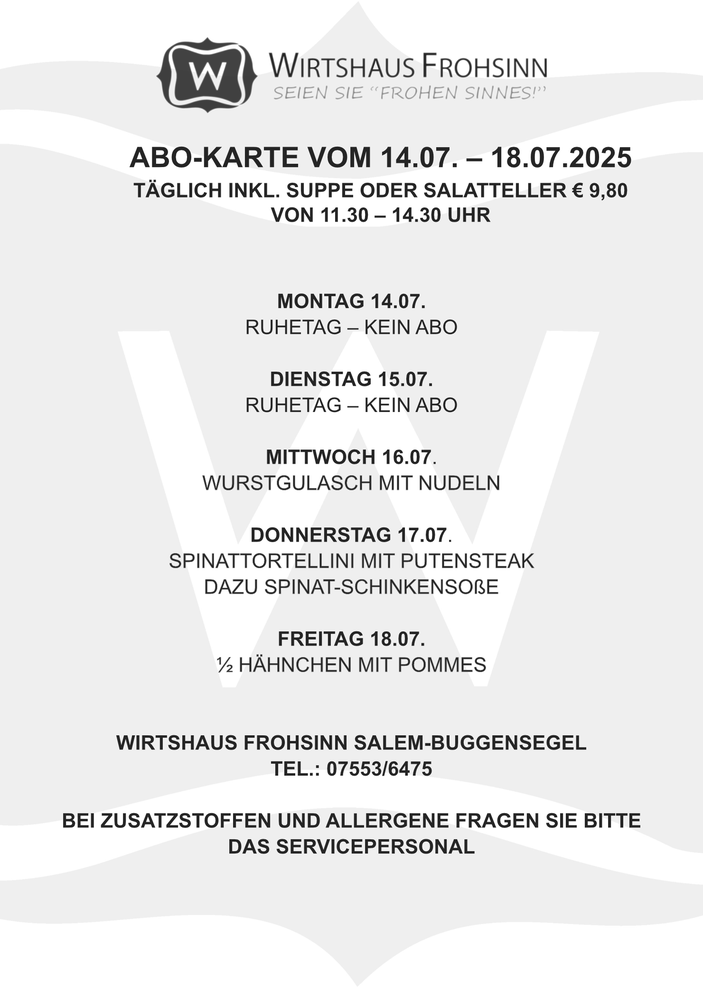 W

WIRTSHAUS FROHSINN
SEIEN SIE "FROHEN SINNES!"

ABO-KARTE VOM 14.07. – 18.07.2025
TÄGLICH INKL. SUPPE ODER SALATTELLER € 9,80
VON 11.30 – 14.30 UHR

MONTAG 14.07.
RUHETAG – KEIN ABO

DIENSTAG 15.07.
RUHETAG – KEIN ABO

MITTWOCH 16.07.
WURSTGULASCH MIT NUDELN

DONNERSTAG 17.07.
SPINATTORTELLINI MIT PUTENSTEAK
DAZU SPINAT-SCHINKENSOßE

FREITAG 18.07.
½ HÄHNCHEN MIT POMMES

WIRTSHAUS FROHSINN SALEM-BUGGENSEGEL
TEL.: 07553/6475

BEI ZUSATZSTOFFEN UND ALLERGENE FRAGEN SIE BITTE DAS SERVICEPERSONAL